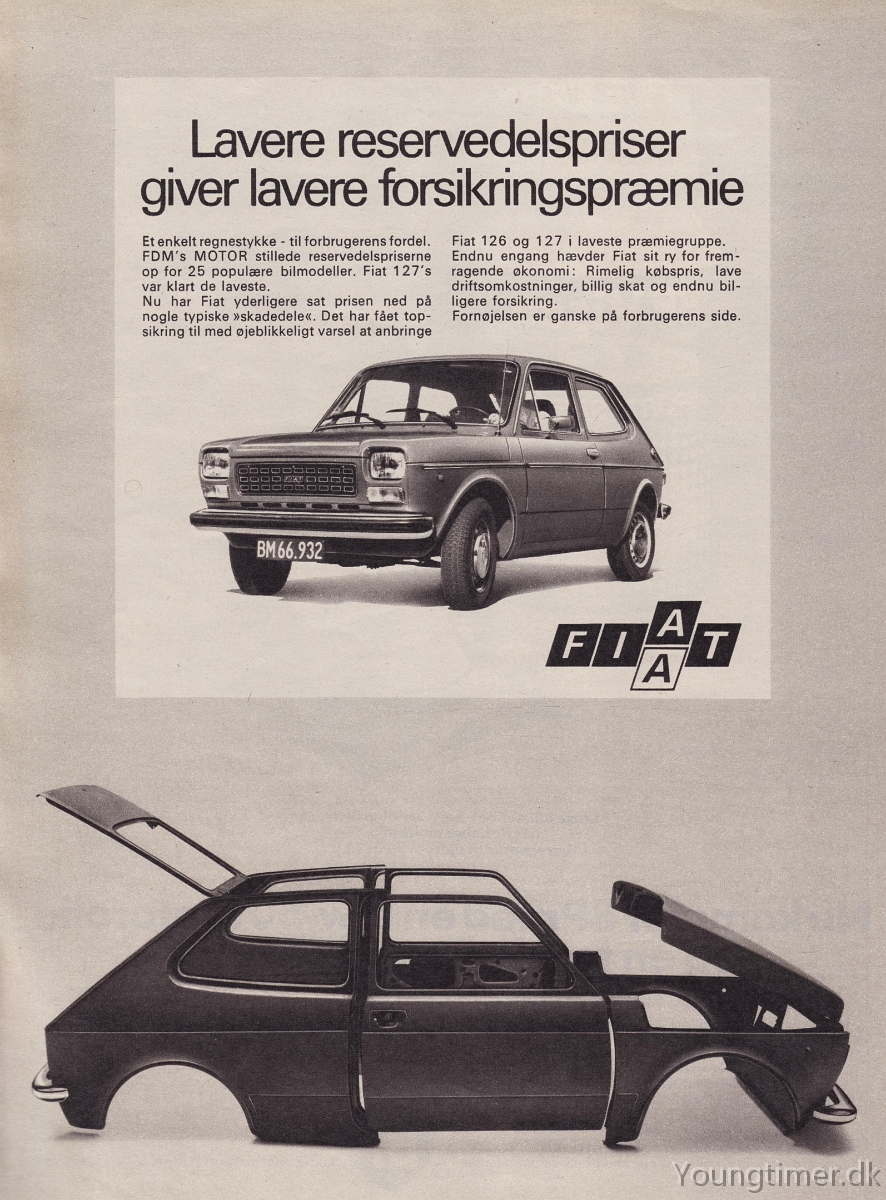 Lavere reservedelspriser giver lavere forsikringspræmie

Et enkelt regnestykke - til forbrugerens fordel. FDM's MOTOR stillede reservedelspriserne op for 25 populære bilmodeller. Fiat 127's var klart de laveste.
Nu har Fiat yderligere sat prisen ned på nogle typiske »skadedele«. Det har fået topsikring til med øjeblikkeligt varsel at anbringe Fiat 126 og 127 i laveste præmiegruppe.
Endnu engang hævder Fiat sit ry for fremragende økonomi: Rimelig købspris, lave driftsomkostninger, billig skat og endnu billigere forsikring.
Fornøjelsen er ganske på forbrugerens side.

BM 66.932

FIAT

Youngtimer.dk